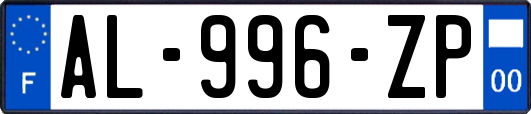 F
AL-996-ZP
00